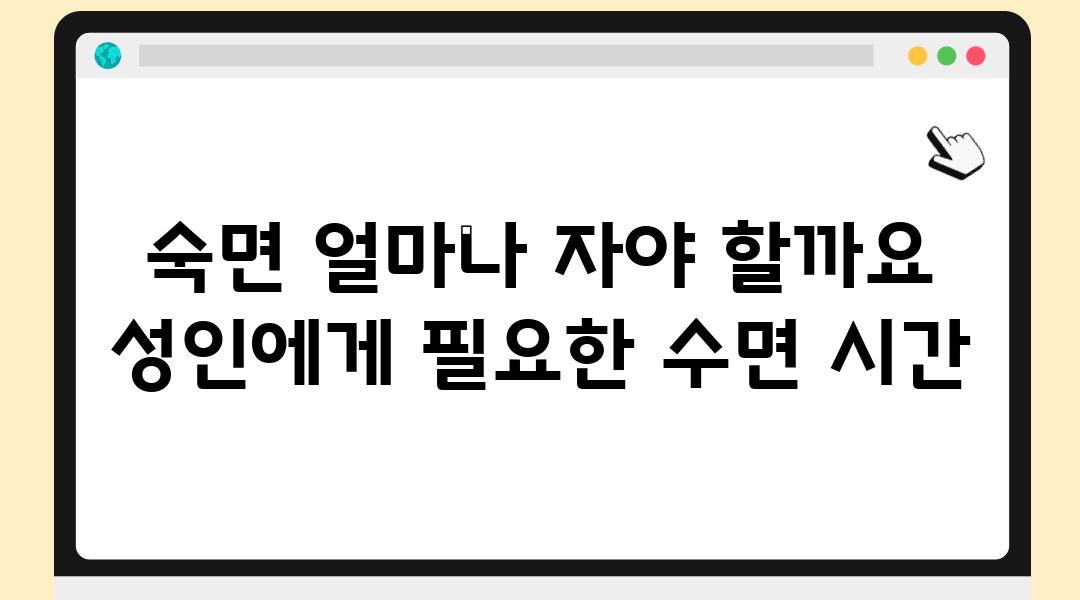 숙면 얼마나 자야 할까요
성인에게 필요한 수면 시간